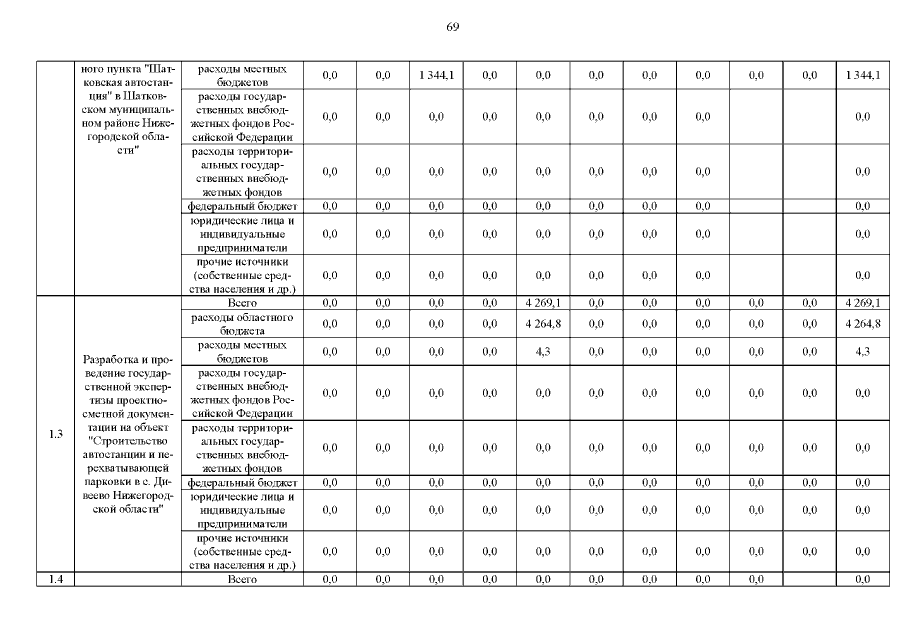 69

| | ного пункта "Шатковская автостанция" в Шатковском муниципальном районе Нижегородской области" | расходы местных бюджетов | 0,0 | 0,0 | 1 344,1 | 0,0 | 0,0 | 0,0 | 0,0 | 0,0 | 0,0 | 0,0 | 1 344,1 |
|---|---|---|---|---|---|---|---|---|---|---|---|---|---|
| | | расходы государственных внебюджетных фондов Российской Федерации | 0,0 | 0,0 | 0,0 | 0,0 | 0,0 | 0,0 | 0,0 | 0,0 | | | 0,0 |
| | | расходы территориальных государственных внебюджетных фондов | 0,0 | 0,0 | 0,0 | 0,0 | 0,0 | 0,0 | 0,0 | 0,0 | | | 0,0 |
| | | федеральный бюджет | 0,0 | 0,0 | 0,0 | 0,0 | 0,0 | 0,0 | 0,0 | 0,0 | | | 0,0 |
| | | юридические лица и индивидуальные предприниматели | 0,0 | 0,0 | 0,0 | 0,0 | 0,0 | 0,0 | 0,0 | 0,0 | | | 0,0 |
| | | прочие источники (собственные средства населения и др.) | 0,0 | 0,0 | 0,0 | 0,0 | 0,0 | 0,0 | 0,0 | 0,0 | | | 0,0 |
| 1.3 | Разработка и проведение государственной экспертизы проектно-сметной документации на объект "Строительство автостанции и перехватывающей парковки в с. Дивеево Нижегородской области" | Всего | 0,0 | 0,0 | 0,0 | 0,0 | 4 269,1 | 0,0 | 0,0 | 0,0 | 0,0 | 0,0 | 4 269,1 |
| | | расходы областного бюджета | 0,0 | 0,0 | 0,0 | 0,0 | 4 264,8 | 0,0 | 0,0 | 0,0 | 0,0 | 0,0 | 4 264,8 |
| | | расходы местных бюджетов | 0,0 | 0,0 | 0,0 | 0,0 | 4,3 | 0,0 | 0,0 | 0,0 | 0,0 | 0,0 | 4,3 |
| | | расходы государственных внебюджетных фондов Российской Федерации | 0,0 | 0,0 | 0,0 | 0,0 | 0,0 | 0,0 | 0,0 | 0,0 | 0,0 | 0,0 | 0,0 |
| | | расходы территориальных государственных внебюджетных фондов | 0,0 | 0,0 | 0,0 | 0,0 | 0,0 | 0,0 | 0,0 | 0,0 | 0,0 | 0,0 | 0,0 |
| | | федеральный бюджет | 0,0 | 0,0 | 0,0 | 0,0 | 0,0 | 0,0 | 0,0 | 0,0 | 0,0 | 0,0 | 0,0 |
| | | юридические лица и индивидуальные предприниматели | 0,0 | 0,0 | 0,0 | 0,0 | 0,0 | 0,0 | 0,0 | 0,0 | 0,0 | 0,0 | 0,0 |
| | | прочие источники (собственные средства населения и др.) | 0,0 | 0,0 | 0,0 | 0,0 | 0,0 | 0,0 | 0,0 | 0,0 | 0,0 | 0,0 | 0,0 |
| 1.4 | | Всего | 0,0 | 0,0 | 0,0 | 0,0 | 0,0 | 0,0 | 0,0 | 0,0 | 0,0 | | 0,0 |